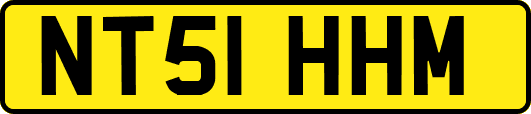 NT51 HHM